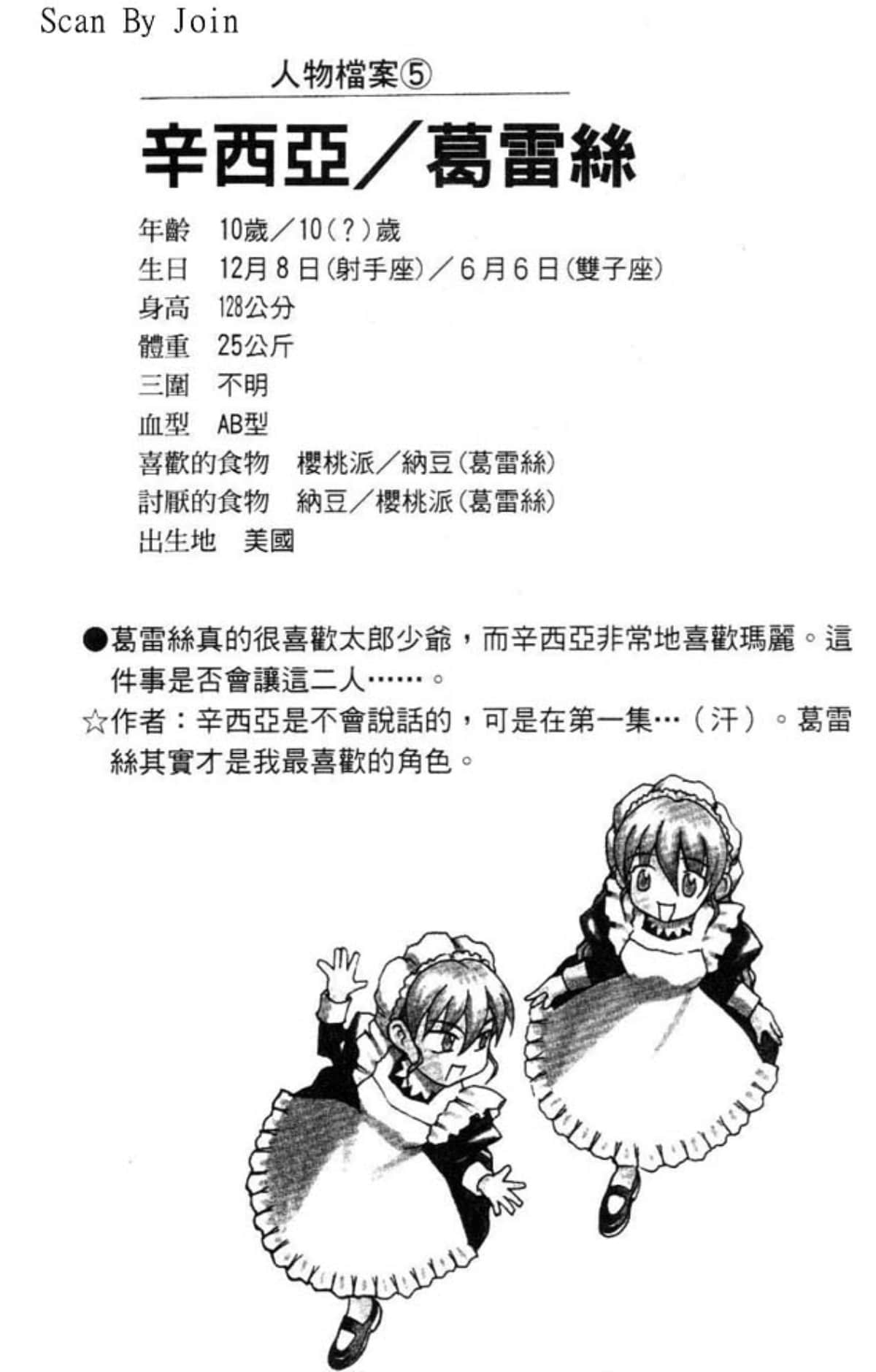 Scan By Join

人物檔案⑤

辛西亞／葛雷絲

年齡　10歲／10（？）歲
生日　12月8日（射手座）／6月6日（雙子座）
身高　128公分
體重　25公斤
三圍　不明
血型　AB型
喜歡的食物　櫻桃派／納豆（葛雷絲）
討厭的食物　納豆／櫻桃派（葛雷絲）
出生地　美國

●葛雷絲真的很喜歡太郎少爺，而辛西亞非常地喜歡瑪麗。這件事是否會讓這二人……。
☆作者：辛西亞是不會說話的，可是在第一集…（汗）。葛雷絲其實才是我最喜歡的角色。